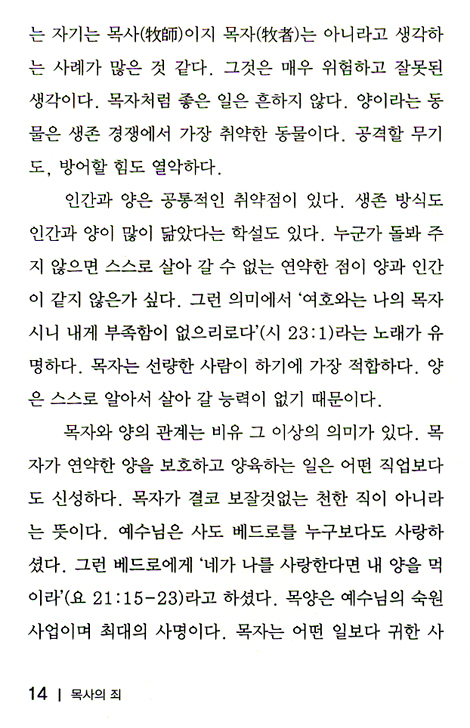 는 자기는 목사(牧師)이지 목자(牧者)는 아니라고 생각하는 사례가 많은 것 같다. 그것은 매우 위험하고 잘못된 생각이다. 목자처럼 좋은 일은 흔하지 않다. 양이라는 동물은 생존 경쟁에서 가장 취약한 동물이다. 공격할 무기도, 방어할 힘도 열악하다.

인간과 양은 공통적인 취약점이 있다. 생존 방식도 인간과 양이 많이 닮았다는 학설도 있다. 누군가 돌봐 주지 않으면 스스로 살아 갈 수 없는 연약한 점이 양과 인간이 같지 않은가 싶다. 그런 의미에서 '여호와는 나의 목자시니 내게 부족함이 없으리로다'(시 23:1)라는 노래가 유명하다. 목자는 선량한 사람이 하기에 가장 적합하다. 양은 스스로 알아서 살아 갈 능력이 없기 때문이다.

목자와 양의 관계는 비유 그 이상의 의미가 있다. 목자가 연약한 양을 보호하고 양육하는 일은 어떤 직업보다도 신성하다. 목자가 결코 보잘것없는 천한 직이 아니라는 뜻이다. 예수님은 사도 베드로를 누구보다도 사랑하셨다. 그런 베드로에게 '네가 나를 사랑한다면 내 양을 먹이라'(요 21:15-23)라고 하셨다. 목양은 예수님의 숙원 사업이며 최대의 사명이다. 목자는 어떤 일보다 귀한 사

14 | 목사의 죄